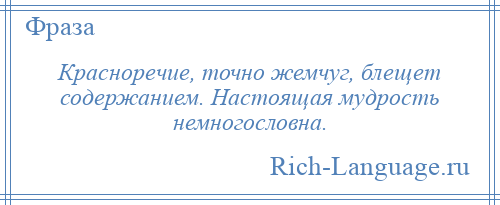 Фраза

Красноречие, точно жемчуг, блещет содержанием. Настоящая мудрость немногословна.

Rich-Language.ru